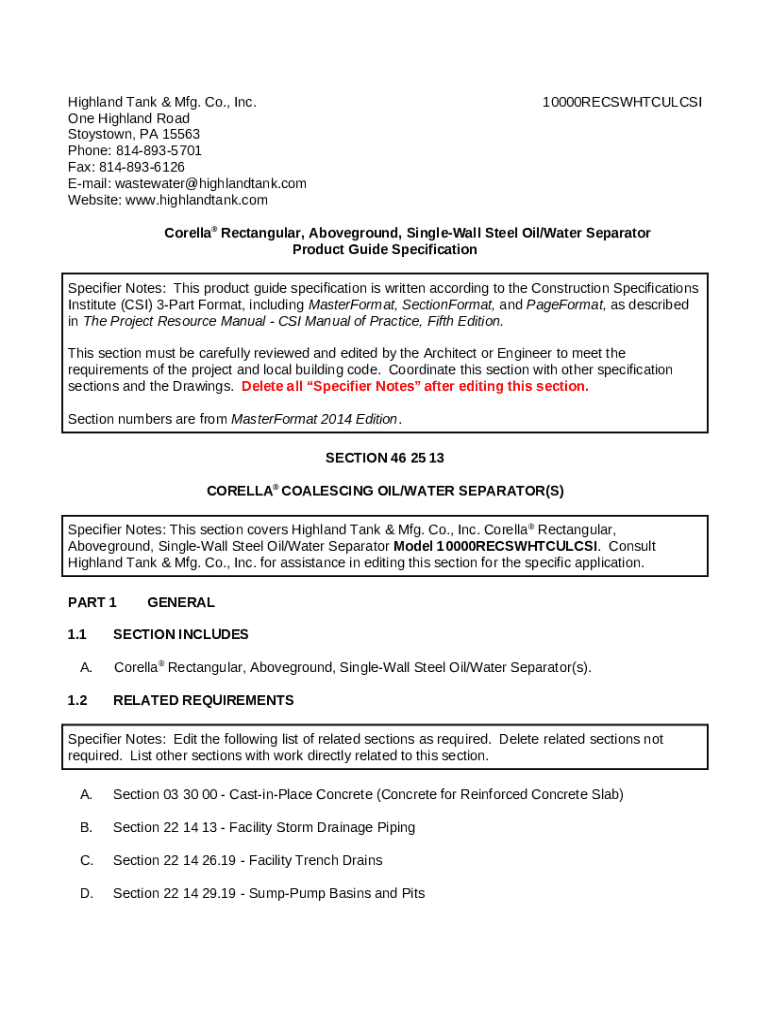 Highland Tank & Mfg. Co., Inc.
One Highland Road
Stoystown, PA 15563
Phone: 814-893-5701
Fax: 814-893-6126
E-mail: wastewater@highlandtank.com
Website: www.highlandtank.com

10000RECSWHTCULCSI

Corella® Rectangular, Aboveground, Single-Wall Steel Oil/Water Separator
Product Guide Specification

Specifier Notes: This product guide specification is written according to the Construction Specifications Institute (CSI) 3-Part Format, including MasterFormat, SectionFormat, and PageFormat, as described in The Project Resource Manual - CSI Manual of Practice, Fifth Edition.

This section must be carefully reviewed and edited by the Architect or Engineer to meet the requirements of the project and local building code. Coordinate this section with other specification sections and the Drawings. Delete all “Specifier Notes” after editing this section.

Section numbers are from MasterFormat 2014 Edition.

SECTION 46 25 13

CORELLA® COALESCING OIL/WATER SEPARATOR(S)

Specifier Notes: This section covers Highland Tank & Mfg. Co., Inc. Corella® Rectangular, Aboveground, Single-Wall Steel Oil/Water Separator Model 10000RECSWHTCULCSI. Consult Highland Tank & Mfg. Co., Inc. for assistance in editing this section for the specific application.

PART 1 GENERAL

1.1 SECTION INCLUDES

A. Corella® Rectangular, Aboveground, Single-Wall Steel Oil/Water Separator(s).

1.2 RELATED REQUIREMENTS

Specifier Notes: Edit the following list of related sections as required. Delete related sections not required. List other sections with work directly related to this section.

A. Section 03 30 00 - Cast-in-Place Concrete (Concrete for Reinforced Concrete Slab)

B. Section 22 14 13 - Facility Storm Drainage Piping

C. Section 22 14 26.19 - Facility Trench Drains

D. Section 22 14 29.19 - Sump-Pump Basins and Pits